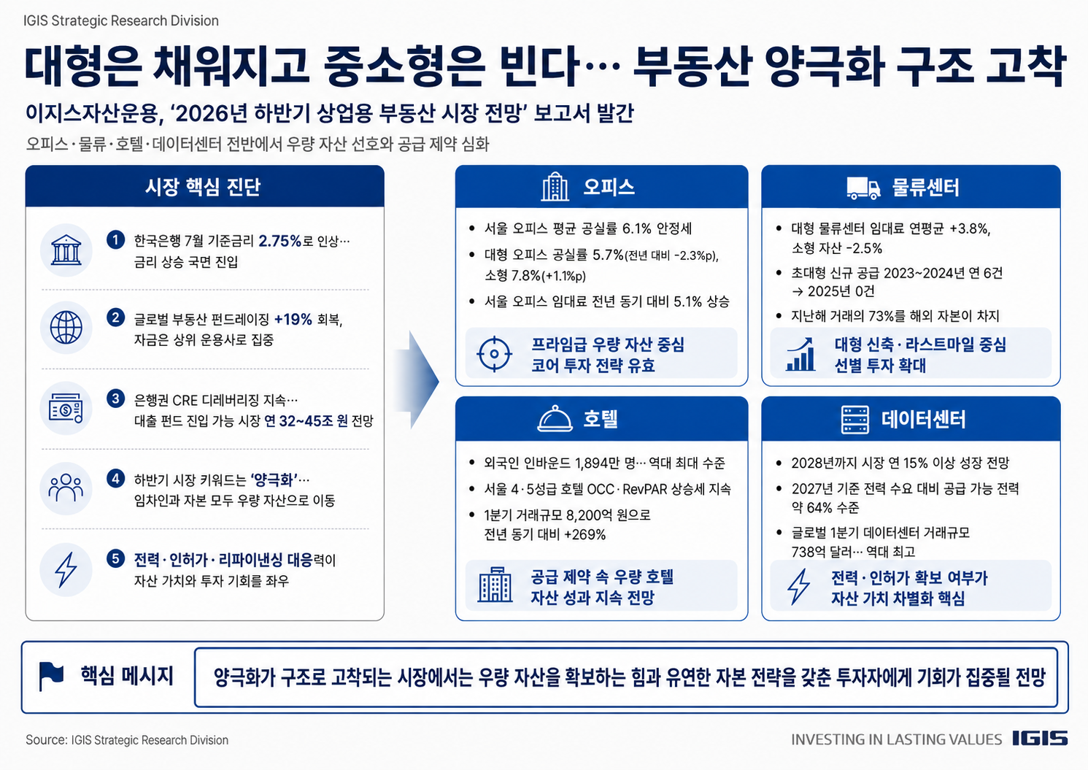 IGIS Strategic Research Division

대형은 채워지고 중소형은 빈다… 부동산 양극화 구조 고착

이지스자산운용, '2026년 하반기 상업용 부동산 시장 전망' 보고서 발간

오피스·물류·호텔·데이터센터 전반에서 우량 자산 선호와 공급 제약 심화

시장 핵심 진단

1 한국은행 7월 기준금리 2.75%로 인상… 금리 상승 국면 진입

2 글로벌 부동산 펀드레이징 +19% 회복, 자금은 상위 운용사로 집중

3 은행권 CRE 디레버리징 지속… 대출 펀드 진입 가능 시장 연 32~45조 원 전망

4 하반기 시장 키워드는 '양극화'… 임차인과 자본 모두 우량 자산으로 이동

5 전력·인허가·리파이낸싱 대응력이 자산 가치와 투자 기회를 좌우

오피스

• 서울 오피스 평균 공실률 6.1% 안정세
• 대형 오피스 공실률 5.7%(전년 대비 -2.3%p), 소형 7.8%(+1.1%p)
• 서울 오피스 임대료 전년 동기 대비 5.1% 상승

프라임급 우량 자산 중심 코어 투자 전략 유효

물류센터

• 대형 물류센터 임대료 연평균 +3.8%, 소형 자산 -2.5%
• 초대형 신규 공급 2023~2024년 연 6건 → 2025년 0건
• 지난해 거래의 73%를 해외 자본이 차지

대형 신축·라스트마일 중심 선별 투자 확대

호텔

• 외국인 인바운드 1,894만 명… 역대 최대 수준
• 서울 4·5성급 호텔 OCC·RevPAR 상승세 지속
• 1분기 거래규모 8,200억 원으로 전년 동기 대비 +269%

공급 제약 속 우량 호텔 자산 성과 지속 전망

데이터센터

• 2028년까지 시장 연 15% 이상 성장 전망
• 2027년 기준 전력 수요 대비 공급 가능 전력 약 64% 수준
• 글로벌 1분기 데이터센터 거래규모 738억 달러… 역대 최고

전력·인허가 확보 여부가 자산 가치 차별화 핵심

핵심 메시지

양극화가 구조로 고착되는 시장에서는 우량 자산을 확보하는 힘과 유연한 자본 전략을 갖춘 투자자에게 기회가 집중될 전망

Source: IGIS Strategic Research Division

INVESTING IN LASTING VALUES IGIS